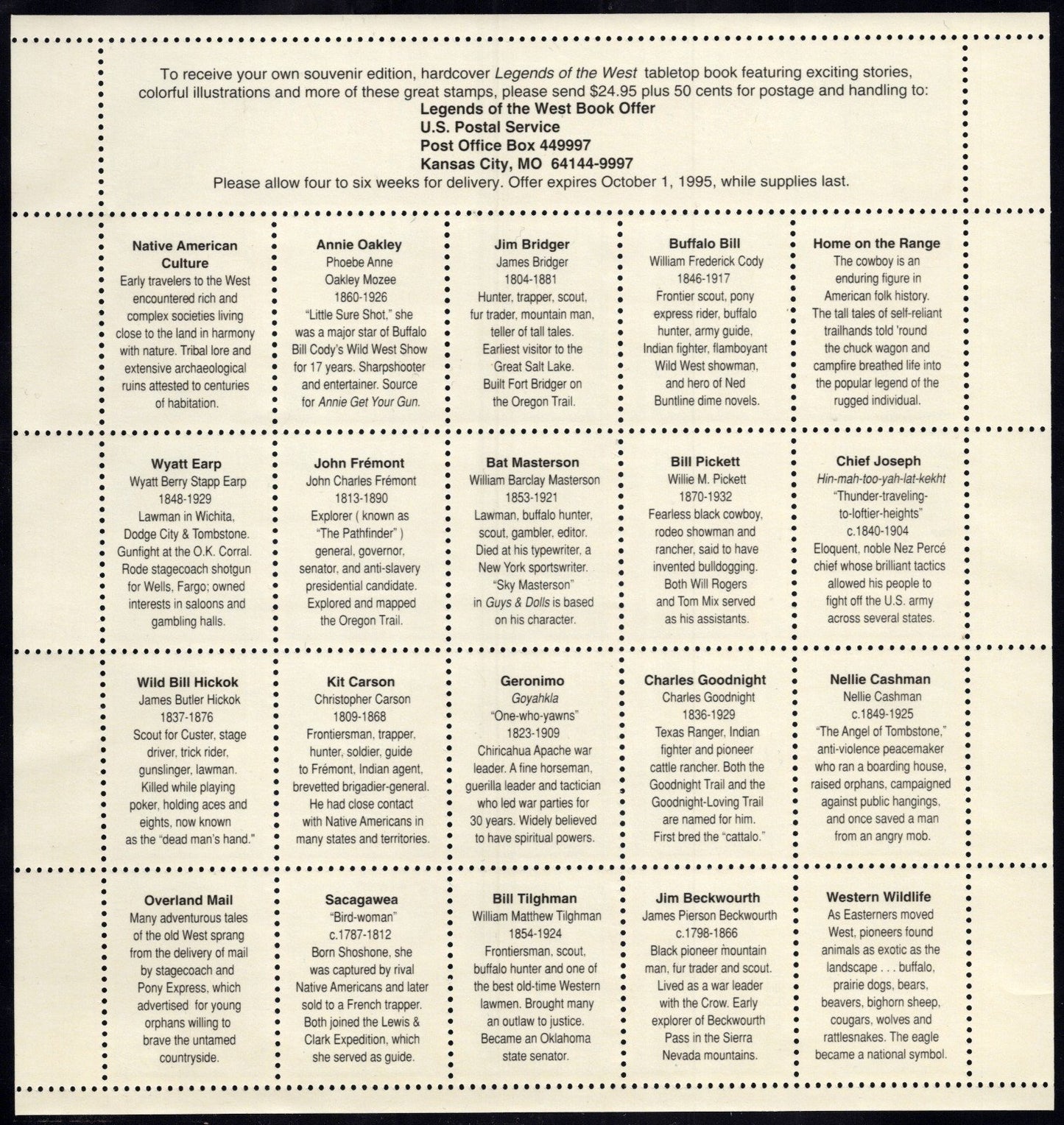 To receive your own souvenir edition, hardcover Legends of the West tabletop book featuring exciting stories, colorful illustrations and more of these great stamps, please send $24.95 plus 50 cents for postage and handling to:
Legends of the West Book Offer
U.S. Postal Service
Post Office Box 449997
Kansas City, MO 64144-9997
Please allow four to six weeks for delivery. Offer expires October 1, 1995, while supplies last.

Native American Culture
Early travelers to the West encountered rich and complex societies living close to the land in harmony with nature. Tribal lore and extensive archaeological ruins attested to centuries of habitation.

Annie Oakley
Phoebe Anne Oakley Mozee
1860-1926
"Little Sure Shot," she was a major star of Buffalo Bill Cody's Wild West Show for 17 years. Sharpshooter and entertainer. Source for Annie Get Your Gun.

Jim Bridger
James Bridger
1804-1881
Hunter, trapper, scout, fur trader, mountain man, teller of tall tales. Earliest visitor to the Great Salt Lake. Built Fort Bridger on the Oregon Trail.

Buffalo Bill
William Frederick Cody
1846-1917
Frontier scout, pony express rider, buffalo hunter, army guide, Indian fighter, flamboyant Wild West showman, and hero of Ned Buntline dime novels.

Home on the Range
The cowboy is an enduring figure in American folk history. The tall tales of self-reliant trailhands told 'round the chuck wagon and campfire breathed life into the popular legend of the rugged individual.

Wyatt Earp
Wyatt Berry Stapp Earp
1848-1929
Lawman in Wichita, Dodge City & Tombstone. Gunfight at the O.K. Corral. Rode stagecoach shotgun for Wells, Fargo; owned interests in saloons and gambling halls.

John Frémont
John Charles Frémont
1813-1890
Explorer ( known as "The Pathfinder" ) general, governor, senator, and anti-slavery presidential candidate. Explored and mapped the Oregon Trail.

Bat Masterson
William Barclay Masterson
1853-1921
Lawman, buffalo hunter, scout, gambler, editor. Died at his typewriter, a New York sportswriter. "Sky Masterson" in Guys & Dolls is based on his character.

Bill Pickett
Willie M. Pickett
1870-1932
Fearless black cowboy, rodeo showman and rancher, said to have invented bulldogging. Both Will Rogers and Tom Mix served as his assistants.

Chief Joseph
Hin-mah-too-yah-lat-kekht
"Thunder-traveling-to-loftier-heights"
c.1840-1904
Eloquent, noble Nez Percé chief whose brilliant tactics allowed his people to fight off the U.S. army across several states.

Wild Bill Hickok
James Butler Hickok
1837-1876
Scout for Custer, stage driver, trick rider, gunslinger, lawman. Killed while playing poker, holding aces and eights, now known as the "dead man's hand."

Kit Carson
Christopher Carson
1809-1868
Frontiersman, trapper, hunter, soldier, guide to Frémont, Indian agent, brevetted brigadier-general. He had close contact with Native Americans in many states and territories.

Geronimo
Goyahkla
"One-who-yawns"
1823-1909
Chiricahua Apache war leader. A fine horseman, guerilla leader and tactician who led war parties for 30 years. Widely believed to have spiritual powers.

Charles Goodnight
Charles Goodnight
1836-1929
Texas Ranger, Indian fighter and pioneer cattle rancher. Both the Goodnight Trail and the Goodnight-Loving Trail are named for him. First bred the "cattalo."

Nellie Cashman
Nellie Cashman
c.1849-1925
"The Angel of Tombstone," anti-violence peacemaker who ran a boarding house, raised orphans, campaigned against public hangings, and once saved a man from an angry mob.

Overland Mail
Many adventurous tales of the old West sprang from the delivery of mail by stagecoach and Pony Express, which advertised for young orphans willing to brave the untamed countryside.

Sacagawea
"Bird-woman"
c.1787-1812
Born Shoshone, she was captured by rival Native Americans and later sold to a French trapper. Both joined the Lewis & Clark Expedition, which she served as guide.

Bill Tilghman
William Matthew Tilghman
1854-1924
Frontiersman, scout, buffalo hunter and one of the best old-time Western lawmen. Brought many an outlaw to justice. Became an Oklahoma state senator.

Jim Beckwourth
James Pierson Beckwourth
c.1798-1866
Black pioneer mountain man, fur trader and scout. Lived as a war leader with the Crow. Early explorer of Beckwourth Pass in the Sierra Nevada mountains.

Western Wildlife
As Easterners moved West, pioneers found animals as exotic as the landscape . . . buffalo, prairie dogs, bears, beavers, bighorn sheep, cougars, wolves and rattlesnakes. The eagle became a national symbol.